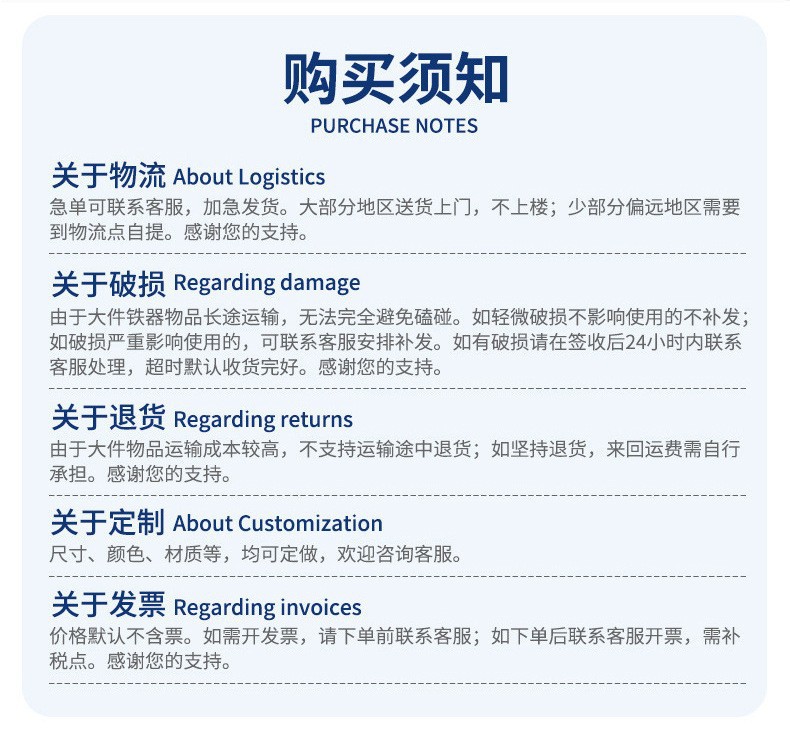 购买须知
PURCHASE NOTES

关于物流 About Logistics
急单可联系客服，加急发货。大部分地区送货上门，不上楼；少部分偏远地区需要到物流点自提。感谢您的支持。

关于破损 Regarding damage
由于大件铁器物品长途运输，无法完全避免磕碰。如轻微破损不影响使用的不补发；如破损严重影响使用的，可联系客服安排补发。如有破损请在签收后24小时内联系客服处理，超时默认收货完好。感谢您的支持。

关于退货 Regarding returns
由于大件物品运输成本较高，不支持运输途中退货；如坚持退货，来回运费需自行承担。感谢您的支持。

关于定制 About Customization
尺寸、颜色、材质等，均可定做，欢迎咨询客服。

关于发票 Regarding invoices
价格默认不含票。如需开发票，请下单前联系客服；如下单后联系客服开票，需补税点。感谢您的支持。